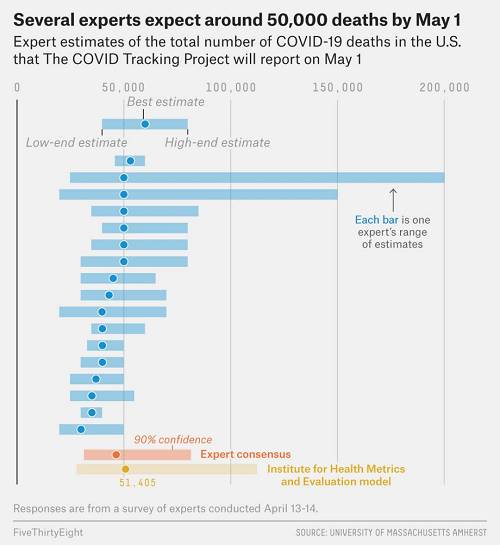 Several experts expect around 50,000 deaths by May 1

Expert estimates of the total number of COVID-19 deaths in the U.S. that The COVID Tracking Project will report on May 1

0
50,000
100,000
150,000
200,000

Best estimate

Low-end estimate
High-end estimate

Each bar is one expert's range of estimates

90% confidence
Expert consensus

Institute for Health Metrics and Evaluation model
51,405

Responses are from a survey of experts conducted April 13-14.

FiveThirtyEight
SOURCE: UNIVERSITY OF MASSACHUSETTS AMHERST